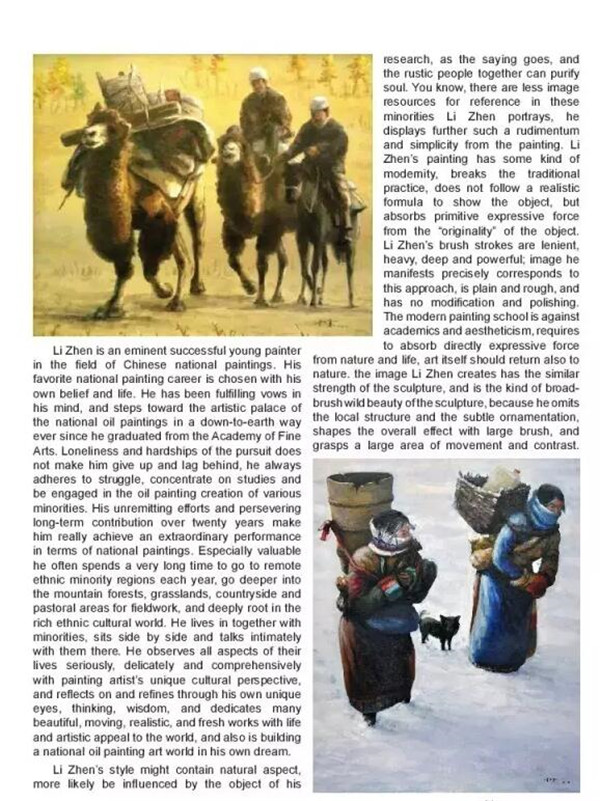 Li Zhen is an eminent successful young painter in the field of Chinese national paintings. His favorite national painting career is chosen with his own belief and life. He has been fulfilling vows in his mind, and steps toward the artistic palace of the national oil paintings in a down-to-earth way ever since he graduated from the Academy of Fine Arts. Loneliness and hardships of the pursuit does not make him give up and lag behind, he always adheres to struggle, concentrate on studies and be engaged in the oil painting creation of various minorities. His unremitting efforts and persevering long-term contribution over twenty years make him really achieve an extraordinary performance in terms of national paintings. Especially valuable he often spends a very long time to go to remote ethnic minority regions each year, go deeper into the mountain forests, grasslands, countryside and pastoral areas for fieldwork, and deeply root in the rich ethnic cultural world. He lives in together with minorities, sits side by side and talks intimately with them there. He observes all aspects of their lives seriously, delicately and comprehensively with painting artist's unique cultural perspective, and reflects on and refines through his own unique eyes, thinking, wisdom, and dedicates many beautiful, moving, realistic, and fresh works with life and artistic appeal to the world, and also is building a national oil painting art world in his own dream.

Li Zhen's style might contain natural aspect, more likely be influenced by the object of his research, as the saying goes, and the rustic people together can purify soul. You know, there are less image resources for reference in these minorities Li Zhen portrays, he displays further such a rudimentum and simplicity from the painting. Li Zhen's painting has some kind of modernity, breaks the traditional practice, does not follow a realistic formula to show the object, but absorbs primitive expressive force from the "originality" of the object. Li Zhen's brush strokes are lenient, heavy, deep and powerful; image he manifests precisely corresponds to this approach, is plain and rough, and has no modification and polishing. The modern painting school is against academics and aestheticism, requires to absorb directly expressive force from nature and life, art itself should return also to nature. the image Li Zhen creates has the similar strength of the sculpture, and is the kind of broad-brush wild beauty of the sculpture, because he omits the local structure and the subtle ornamentation, shapes the overall effect with large brush, and grasps a large area of movement and contrast.